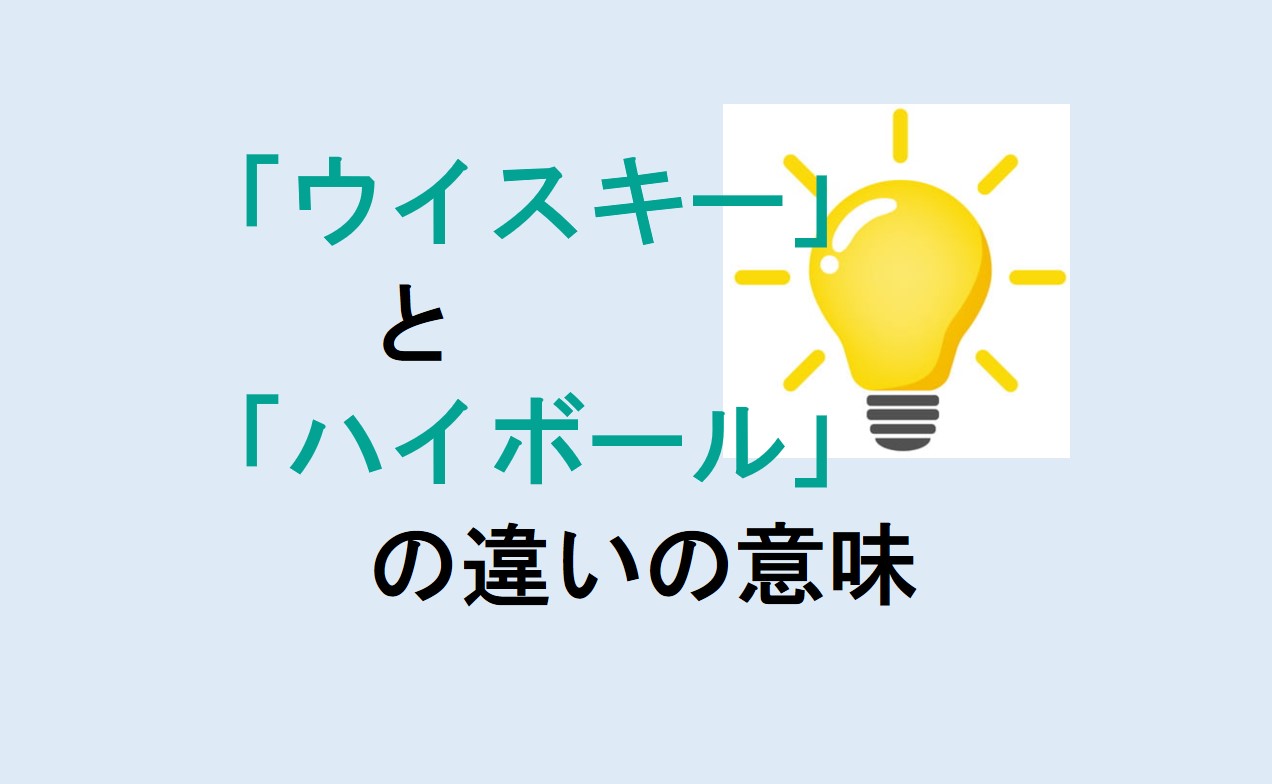 「ウイスキー」
と
「ハイボール」
の違いの意味